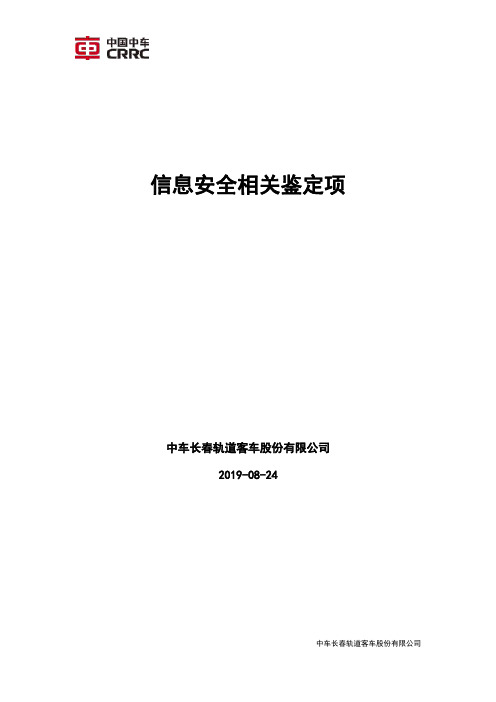 中国中车
CRRC

信息安全相关鉴定项

中车长春轨道客车股份有限公司

2019-08-24

中车长春轨道客车股份有限公司